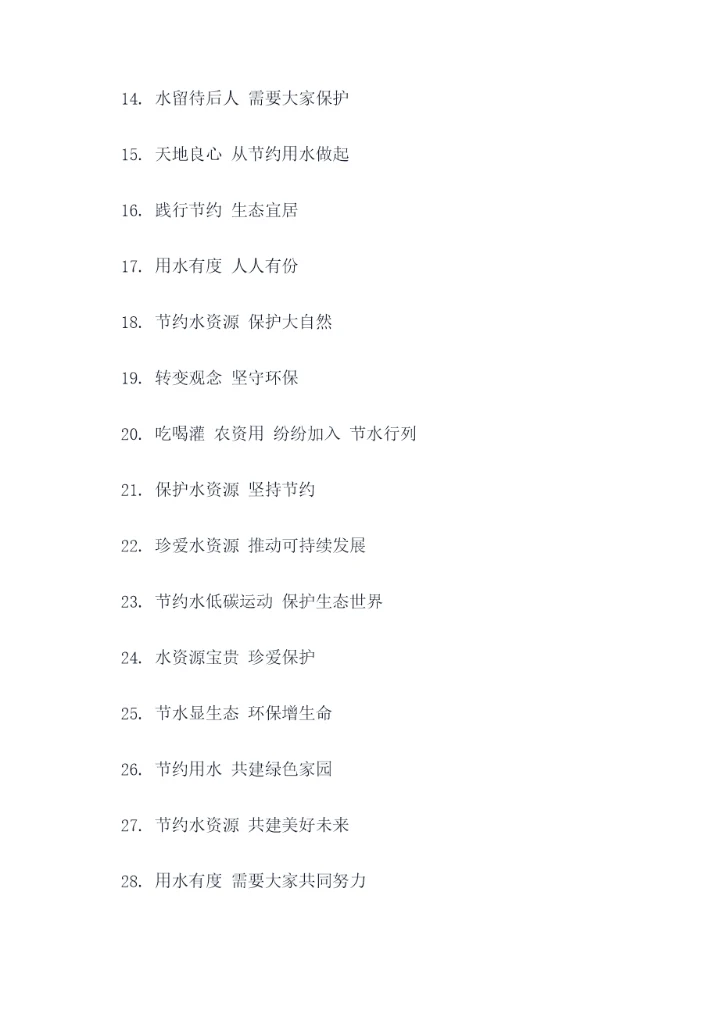 14. 水留待后人 需要大家保护

15. 天地良心 从节约用水做起

16. 践行节约 生态宜居

17. 用水有度 人人有份

18. 节约水资源 保护大自然

19. 转变观念 坚守环保

20. 吃喝灌 农资用 纷纷加入 节水行列

21. 保护水资源 坚持节约

22. 珍爱水资源 推动可持续发展

23. 节约水低碳运动 保护生态世界

24. 水资源宝贵 珍爱保护

25. 节水显生态 环保增生命

26. 节约用水 共建绿色家园

27. 节约水资源 共建美好未来

28. 用水有度 需要大家共同努力